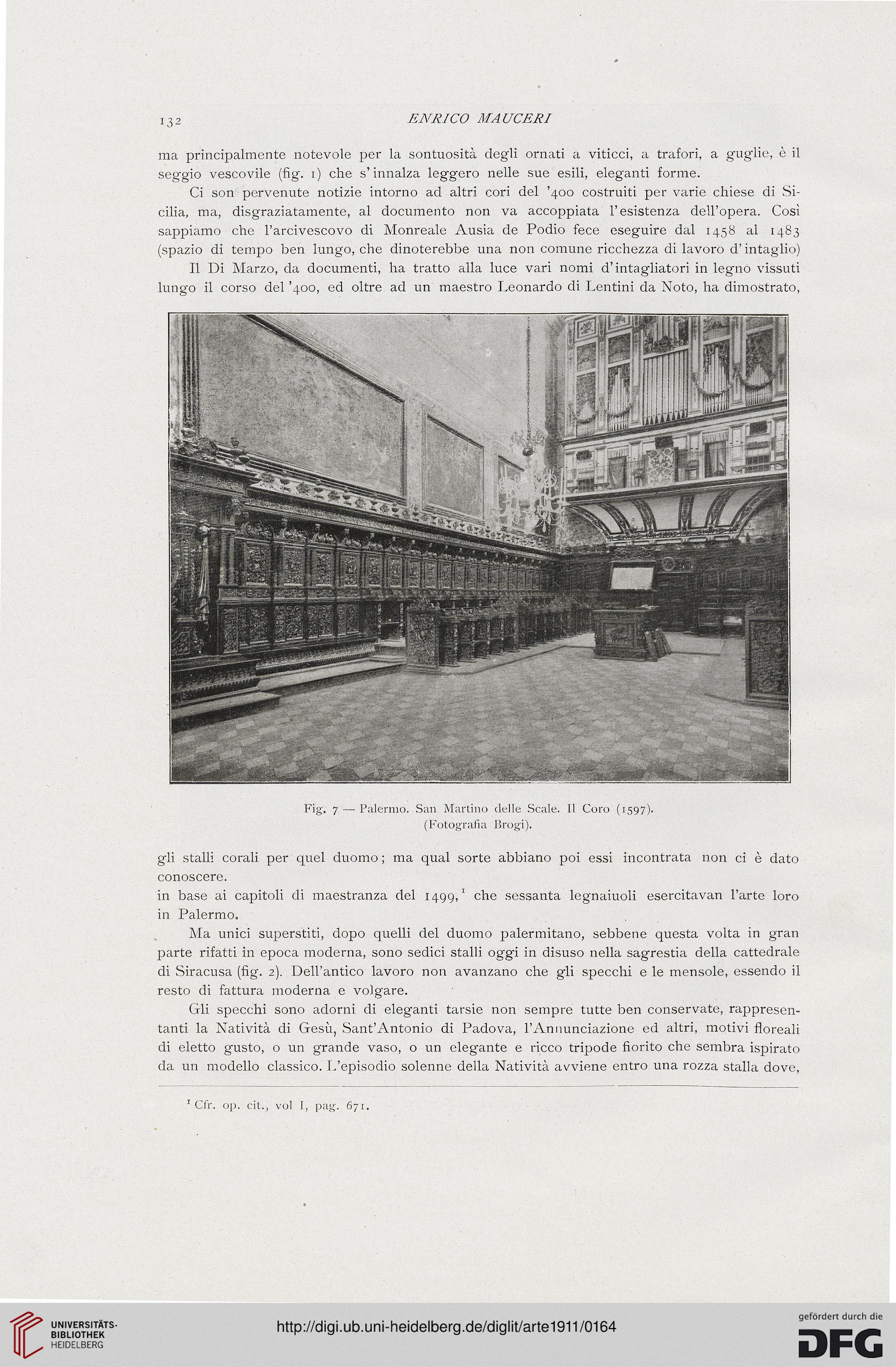 132 ENRICO MAUCERI

ma principalmente notevole per la sontuosità degli ornati a viticci, a trafori, a guglie, è il seggio vescovile (fig. 1) che s'innalza leggero nelle sue esili, eleganti forme.

Ci son pervenute notizie intorno ad altri cori del '400 costruiti per varie chiese di Sicilia, ma, disgraziatamente, al documento non va accoppiata l'esistenza dell'opera. Così sappiamo che l'arcivescovo di Monreale Ausia de Podio fece eseguire dal 1458 al 1483 (spazio di tempo ben lungo, che dinoterebbe una non comune ricchezza di lavoro d'intaglio)

Il Di Marzo, da documenti, ha tratto alla luce vari nomi d'intagliatori in legno vissuti lungo il corso del '400, ed oltre ad un maestro Leonardo di Lentini da Noto, ha dimostrato,

Fig. 7 — Palermo. San Martino delle Scale. Il Coro (1597).
(Fotografia Brogi).

gli stalli corali per quel duomo; ma qual sorte abbiano poi essi incontrata non ci è dato conoscere.
in base ai capitoli di maestranza del 1499,$^1$ che sessanta legnaiuoli esercitavan l'arte loro in Palermo.

Ma unici superstiti, dopo quelli del duomo palermitano, sebbene questa volta in gran parte rifatti in epoca moderna, sono sedici stalli oggi in disuso nella sagrestia della cattedrale di Siracusa (fig. 2). Dell'antico lavoro non avanzano che gli specchi e le mensole, essendo il resto di fattura moderna e volgare.

Gli specchi sono adorni di eleganti tarsie non sempre tutte ben conservate, rappresentanti la Natività di Gesù, Sant'Antonio di Padova, l'Annunciazione ed altri, motivi floreali di eletto gusto, o un grande vaso, o un elegante e ricco tripode fiorito che sembra ispirato da un modello classico. L'episodio solenne della Natività avviene entro una rozza stalla dove,

$^1$ Cfr. op. cit., vol I, pag. 671.

UNIVERSITÄTS-BIBLIOTHEK HEIDELBERG

http://digi.ub.uni-heidelberg.de/diglit/arte1911/0164

gefördert durch die DFG